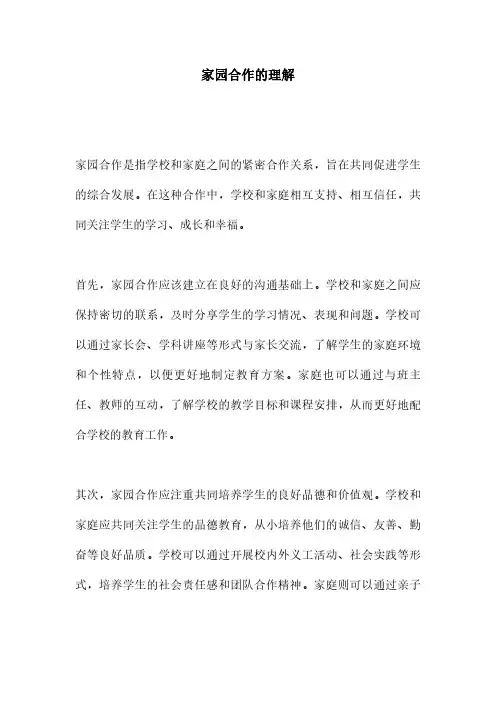 家园合作的理解

家园合作是指学校和家庭之间的紧密合作关系，旨在共同促进学生的综合发展。在这种合作中，学校和家庭相互支持、相互信任，共同关注学生的学习、成长和幸福。

首先，家园合作应该建立在良好的沟通基础上。学校和家庭之间应保持密切的联系，及时分享学生的学习情况、表现和问题。学校可以通过家长会、学科讲座等形式与家长交流，了解学生的家庭环境和个性特点，以便更好地制定教育方案。家庭也可以通过与班主任、教师的互动，了解学校的教学目标和课程安排，从而更好地配合学校的教育工作。

其次，家园合作应注重共同培养学生的良好品德和价值观。学校和家庭应共同关注学生的品德教育，从小培养他们的诚信、友善、勤奋等良好品质。学校可以通过开展校内外义工活动、社会实践等形式，培养学生的社会责任感和团队合作精神。家庭则可以通过亲子